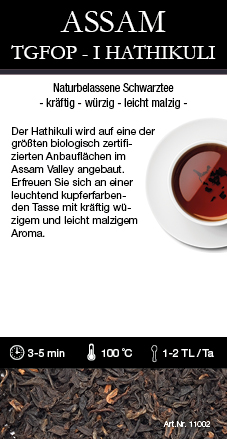 ASSAM
TGFOP - I HATHIKULI

Naturbelassene Schwarztee
- kräftig - würzig - leicht malzig -

Der Hathikuli wird auf eine der größten biologisch zertifizierten Anbauflächen im Assam Valley angebaut. Erfreuen Sie sich an einer leuchtend kupferfarbenden Tasse mit kräftig wüzigem und leicht malzigem Aroma.

3-5 min 100 °C 1-2 TL / Ta

Art.Nr. 11002